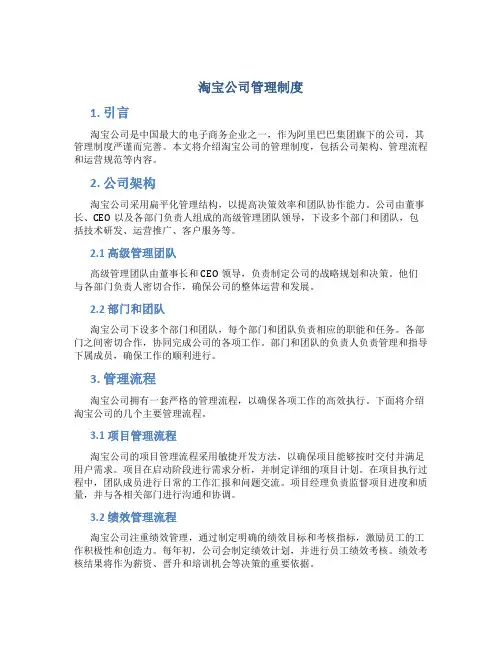 淘宝公司管理制度

1. 引言

淘宝公司是中国最大的电子商务企业之一，作为阿里巴巴集团旗下的公司，其管理制度严谨而完善。本文将介绍淘宝公司的管理制度，包括公司架构、管理流程和运营规范等内容。

2. 公司架构

淘宝公司采用扁平化管理结构，以提高决策效率和团队协作能力。公司由董事长、CEO 以及各部门负责人组成的高级管理团队领导，下设多个部门和团队，包括技术研发、运营推广、客户服务等。

2.1 高级管理团队

高级管理团队由董事长和 CEO 领导，负责制定公司的战略规划和决策。他们与各部门负责人密切合作，确保公司的整体运营和发展。

2.2 部门和团队

淘宝公司下设多个部门和团队，每个部门和团队负责相应的职能和任务。各部门之间密切合作，协同完成公司的各项工作。部门和团队的负责人负责管理和指导下属成员，确保工作的顺利进行。

3. 管理流程

淘宝公司拥有一套严格的管理流程，以确保各项工作的高效执行。下面将介绍淘宝公司的几个主要管理流程。

3.1 项目管理流程

淘宝公司的项目管理流程采用敏捷开发方法，以确保项目能够按时交付并满足用户需求。项目在启动阶段进行需求分析，并制定详细的项目计划。在项目执行过程中，团队成员进行日常的工作汇报和问题交流。项目经理负责监督项目进度和质量，并与各相关部门进行沟通和协调。

3.2 绩效管理流程

淘宝公司注重绩效管理，通过制定明确的绩效目标和考核指标，激励员工的工作积极性和创造力。每年初，公司会制定绩效计划，并进行员工绩效考核。绩效考核结果将作为薪资、晋升和培训机会等决策的重要依据。